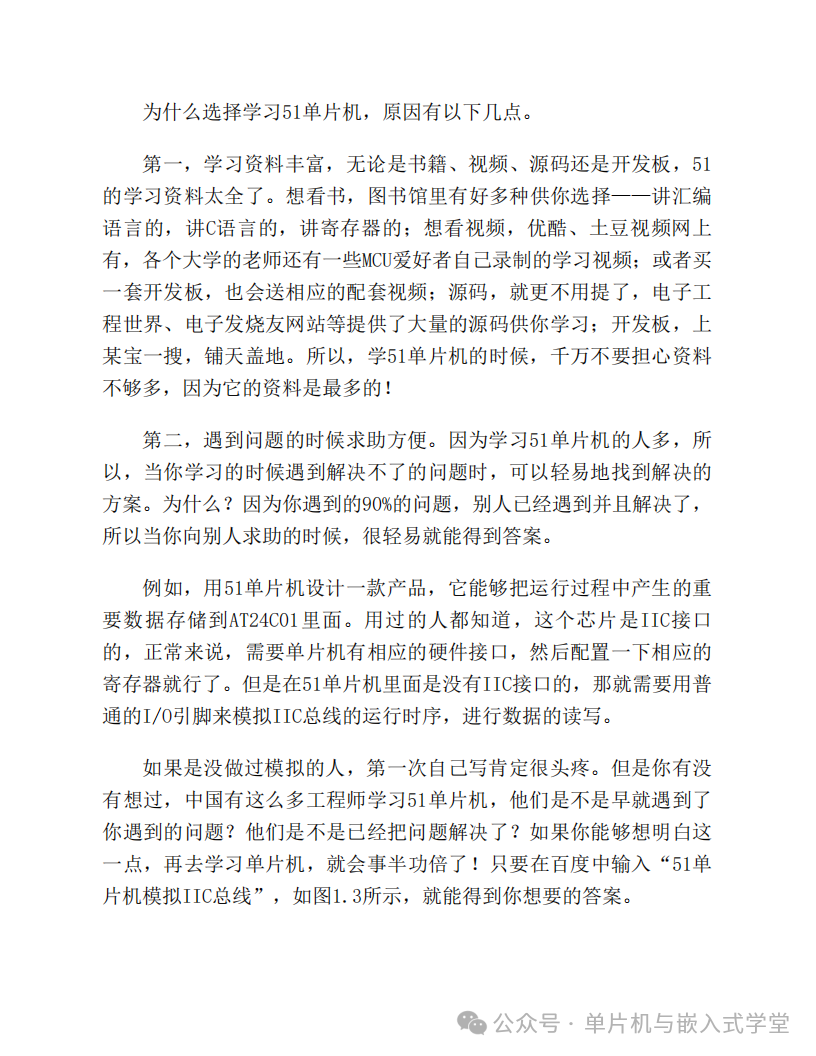 为什么选择学习51单片机，原因有以下几点。

第一，学习资料丰富，无论是书籍、视频、源码还是开发板，51的学习资料太全了。想看书，图书馆里有好多种供你选择——讲汇编语言的，讲C语言的，讲寄存器的；想看视频，优酷、土豆视频网上有，各个大学的老师还有一些MCU爱好者自己录制的学习视频；或者买一套开发板，也会送相应的配套视频；源码，就更不用提了，电子工程世界、电子发烧友网站等提供了大量的源码供你学习；开发板，上某宝一搜，铺天盖地。所以，学51单片机的时候，千万不要担心资料不够多，因为它的资料是最多的！

第二，遇到问题的时候求助方便。因为学习51单片机的人多，所以，当你学习的时候遇到解决不了的问题时，可以轻易地找到解决的方案。为什么？因为你遇到的90%的问题，别人已经遇到并且解决了，所以当你向别人求助的时候，很轻易就能得到答案。

例如，用51单片机设计一款产品，它能够把运行过程中产生的重要数据存储到AT24C01里面。用过的人都知道，这个芯片是IIC接口的，正常来说，需要单片机有相应的硬件接口，然后配置一下相应的寄存器就行了。但是在51单片机里面是没有IIC接口的，那就需要用普通的I/O引脚来模拟IIC总线的运行时序，进行数据的读写。

如果是没做过模拟的人，第一次自己写肯定很头疼。但是你有没有想过，中国有这么多工程师学习51单片机，他们是不是早就遇到了你遇到的问题？他们是不是已经把问题解决了？如果你能够想明白这一点，再去学习单片机，就会事半功倍了！只要在百度中输入“51单片机模拟IIC总线”，如图1.3所示，就能得到你想要的答案。

公众号 · 单片机与嵌入式学堂